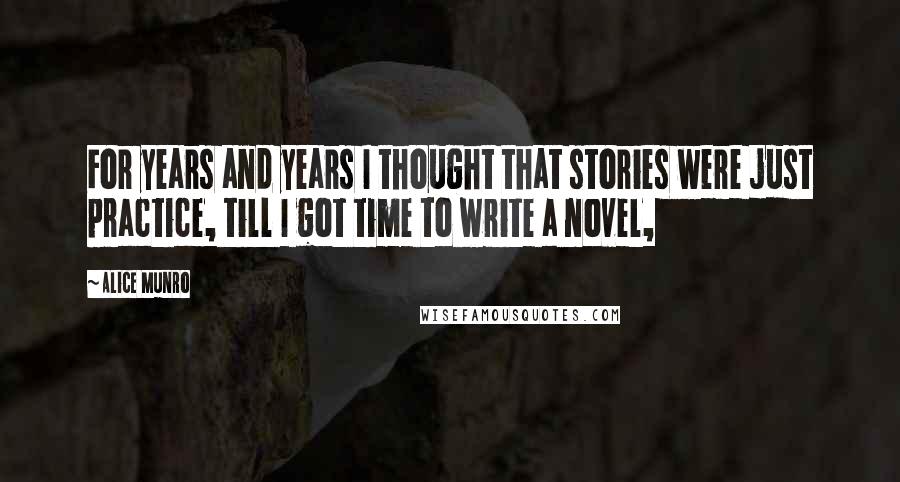 FOR YEARS AND YEARS I THOUGHT THAT STORIES WERE JUST PRACTICE, TILL I GOT TIME TO WRITE A NOVEL,

~ALICE MUNRO

WISEFAMOUSQUOTES.COM